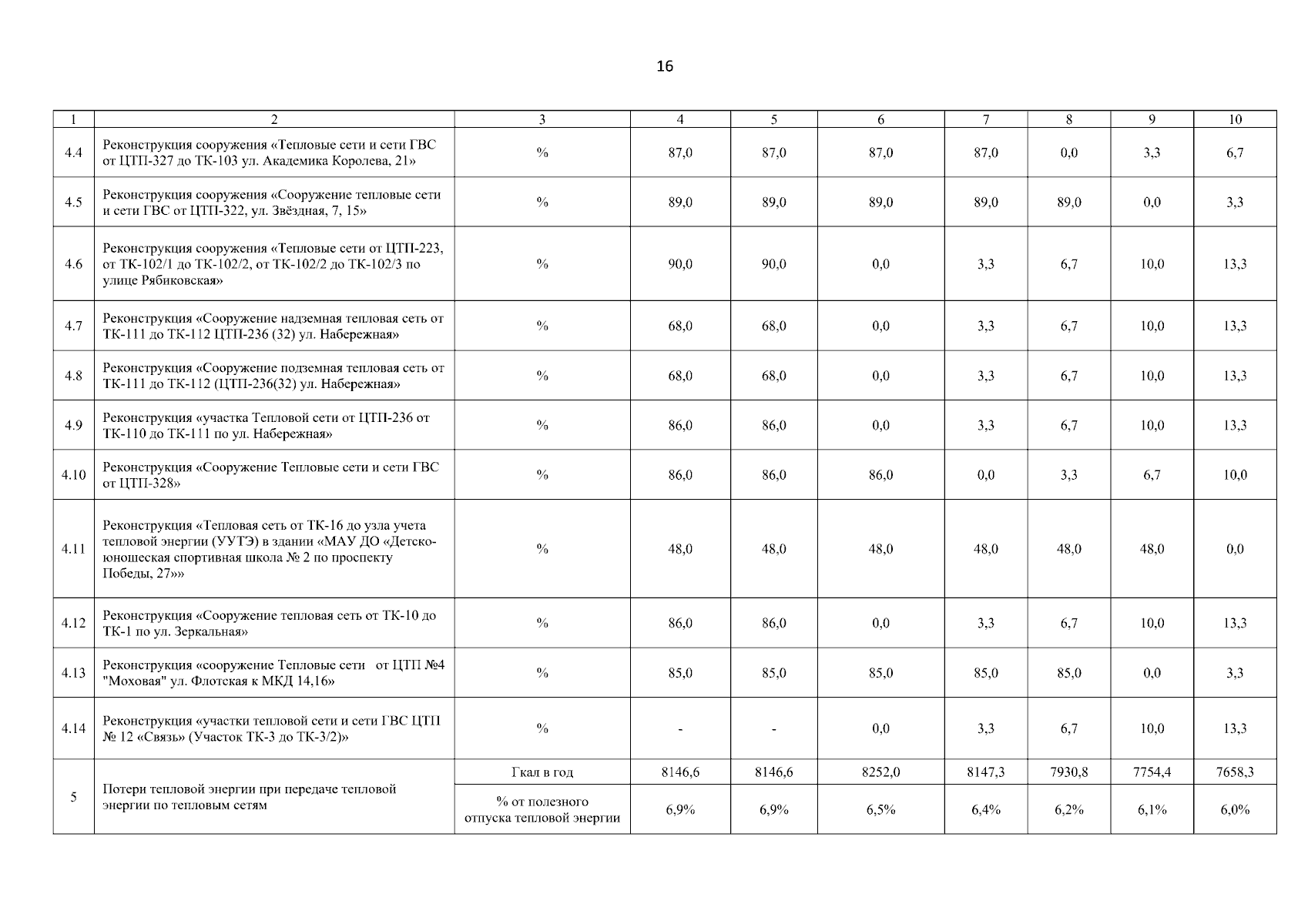 16

| 1 | 2 | 3 | 4 | 5 | 6 | 7 | 8 | 9 | 10 |
|---|---|---|---|---|---|---|---|---|---|
| 4.4 | Реконструкция сооружения «Тепловые сети и сети ГВС от ЦТП-327 до ТК-103 ул. Академика Королева, 21» | % | 87,0 | 87,0 | 87,0 | 87,0 | 0,0 | 3,3 | 6,7 |
| 4.5 | Реконструкция сооружения «Сооружение тепловые сети и сети ГВС от ЦТП-322, ул. Звёздная, 7, 15» | % | 89,0 | 89,0 | 89,0 | 89,0 | 89,0 | 0,0 | 3,3 |
| 4.6 | Реконструкция сооружения «Тепловые сети от ЦТП-223, от ТК-102/1 до ТК-102/2, от ТК-102/2 до ТК-102/3 по улице Рябиковская» | % | 90,0 | 90,0 | 0,0 | 3,3 | 6,7 | 10,0 | 13,3 |
| 4.7 | Реконструкция «Сооружение надземная тепловая сеть от ТК-111 до ТК-112 ЦТП-236 (32) ул. Набережная» | % | 68,0 | 68,0 | 0,0 | 3,3 | 6,7 | 10,0 | 13,3 |
| 4.8 | Реконструкция «Сооружение подземная тепловая сеть от ТК-111 до ТК-112 (ЦТП-236(32) ул. Набережная» | % | 68,0 | 68,0 | 0,0 | 3,3 | 6,7 | 10,0 | 13,3 |
| 4.9 | Реконструкция «участка Тепловой сети от ЦТП-236 от ТК-110 до ТК-111 по ул. Набережная» | % | 86,0 | 86,0 | 0,0 | 3,3 | 6,7 | 10,0 | 13,3 |
| 4.10 | Реконструкция «Сооружение Тепловые сети и сети ГВС от ЦТП-328» | % | 86,0 | 86,0 | 86,0 | 0,0 | 3,3 | 6,7 | 10,0 |
| 4.11 | Реконструкция «Тепловая сеть от ТК-16 до узла учета тепловой энергии (УУТЭ) в здании «МАУ ДО «Детско-юношеская спортивная школа № 2 по проспекту Победы, 27»» | % | 48,0 | 48,0 | 48,0 | 48,0 | 48,0 | 48,0 | 0,0 |
| 4.12 | Реконструкция «Сооружение тепловая сеть от ТК-10 до ТК-1 по ул. Зеркальная» | % | 86,0 | 86,0 | 0,0 | 3,3 | 6,7 | 10,0 | 13,3 |
| 4.13 | Реконструкция «сооружение Тепловые сети от ЦТП №4 "Моховая" ул. Флотская к МКД 14,16» | % | 85,0 | 85,0 | 85,0 | 85,0 | 85,0 | 0,0 | 3,3 |
| 4.14 | Реконструкция «участки тепловой сети и сети ГВС ЦТП № 12 «Связь» (Участок ТК-3 до ТК-3/2)» | % | - | - | 0,0 | 3,3 | 6,7 | 10,0 | 13,3 |
| 5 | Потери тепловой энергии при передаче тепловой энергии по тепловым сетям | Гкал в год | 8146,6 | 8146,6 | 8252,0 | 8147,3 | 7930,8 | 7754,4 | 7658,3 |
| | | % от полезного отпуска тепловой энергии | 6,9% | 6,9% | 6,5% | 6,4% | 6,2% | 6,1% | 6,0% |